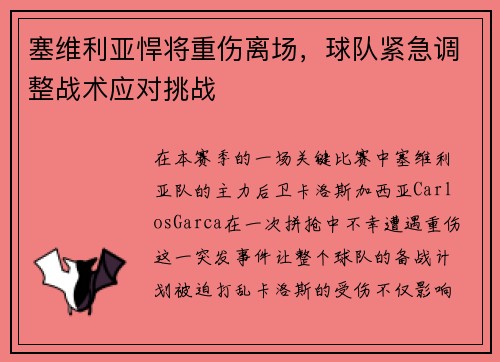 塞维利亚悍将重伤离场，球队紧急调整战术应对挑战

在本赛季的一场关键比赛中塞维利亚队的主力后卫卡洛斯加西亚CarlosGarca在一次拼抢中不幸遭遇重伤这一突发事件让整个球队的备战计划被迫打乱卡洛斯的受伤不仅影响